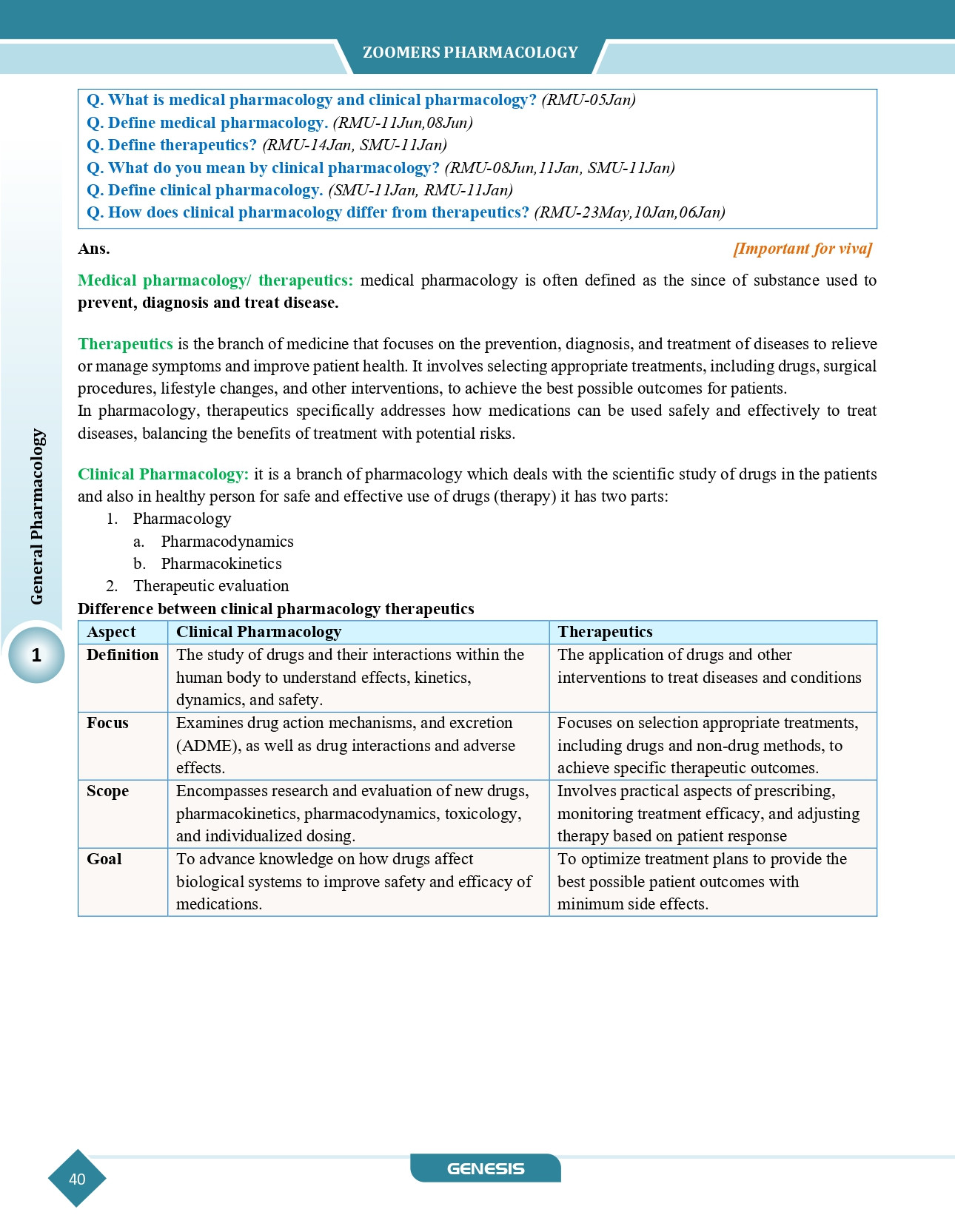 ZOOMERS PHARMACOLOGY

Q. What is medical pharmacology and clinical pharmacology? (RMU-05Jan)
Q. Define medical pharmacology. (RMU-11Jun,08Jun)
Q. Define therapeutics? (RMU-14Jan, SMU-11Jan)
Q. What do you mean by clinical pharmacology? (RMU-08Jun,11Jan, SMU-11Jan)
Q. Define clinical pharmacology. (SMU-11Jan, RMU-11Jan)
Q. How does clinical pharmacology differ from therapeutics? (RMU-23May,10Jan,06Jan)

Ans. [Important for viva]

Medical pharmacology/ therapeutics: medical pharmacology is often defined as the since of substance used to prevent, diagnosis and treat disease.

Therapeutics is the branch of medicine that focuses on the prevention, diagnosis, and treatment of diseases to relieve or manage symptoms and improve patient health. It involves selecting appropriate treatments, including drugs, surgical procedures, lifestyle changes, and other interventions, to achieve the best possible outcomes for patients.
In pharmacology, therapeutics specifically addresses how medications can be used safely and effectively to treat diseases, balancing the benefits of treatment with potential risks.

Clinical Pharmacology: it is a branch of pharmacology which deals with the scientific study of drugs in the patients and also in healthy person for safe and effective use of drugs (therapy) it has two parts:
1. Pharmacology
a. Pharmacodynamics
b. Pharmacokinetics
2. Therapeutic evaluation

Difference between clinical pharmacology therapeutics

| Aspect | Clinical Pharmacology | Therapeutics |
|---|---|---|
| Definition | The study of drugs and their interactions within the human body to understand effects, kinetics, dynamics, and safety. | The application of drugs and other interventions to treat diseases and conditions |
| Focus | Examines drug action mechanisms, and excretion (ADME), as well as drug interactions and adverse effects. | Focuses on selection appropriate treatments, including drugs and non-drug methods, to achieve specific therapeutic outcomes. |
| Scope | Encompasses research and evaluation of new drugs, pharmacokinetics, pharmacodynamics, toxicology, and individualized dosing. | Involves practical aspects of prescribing, monitoring treatment efficacy, and adjusting therapy based on patient response |
| Goal | To advance knowledge on how drugs affect biological systems to improve safety and efficacy of medications. | To optimize treatment plans to provide the best possible patient outcomes with minimum side effects. |

General Pharmacology
1

40
GENESIS